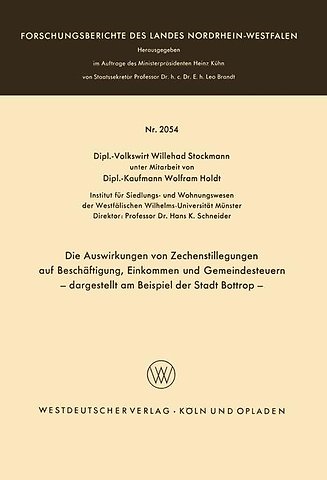 FORSCHUNGSBERICHTE DES LANDES NORDRHEIN-WESTFALEN

Herausgegeben

im Auftrage des Ministerpräsidenten Heinz Kühn

von Staatssekretär Professor Dr. h. c. Dr. E. h. Leo Brandt

Nr. 2054

Dipl.-Volkswirt Willehad Stockmann
unter Mitarbeit von
Dipl.-Kaufmann Wolfram Holdt

Institut für Siedlungs- und Wohnungswesen
der Westfälischen Wilhelms-Universität Münster
Direktor: Professor Dr. Hans K. Schneider

Die Auswirkungen von Zechenstillegungen auf Beschäftigung, Einkommen und Gemeindesteuern – dargestellt am Beispiel der Stadt Bottrop –

WV

WESTDEUTSCHER VERLAG · KÖLN UND OPLADEN